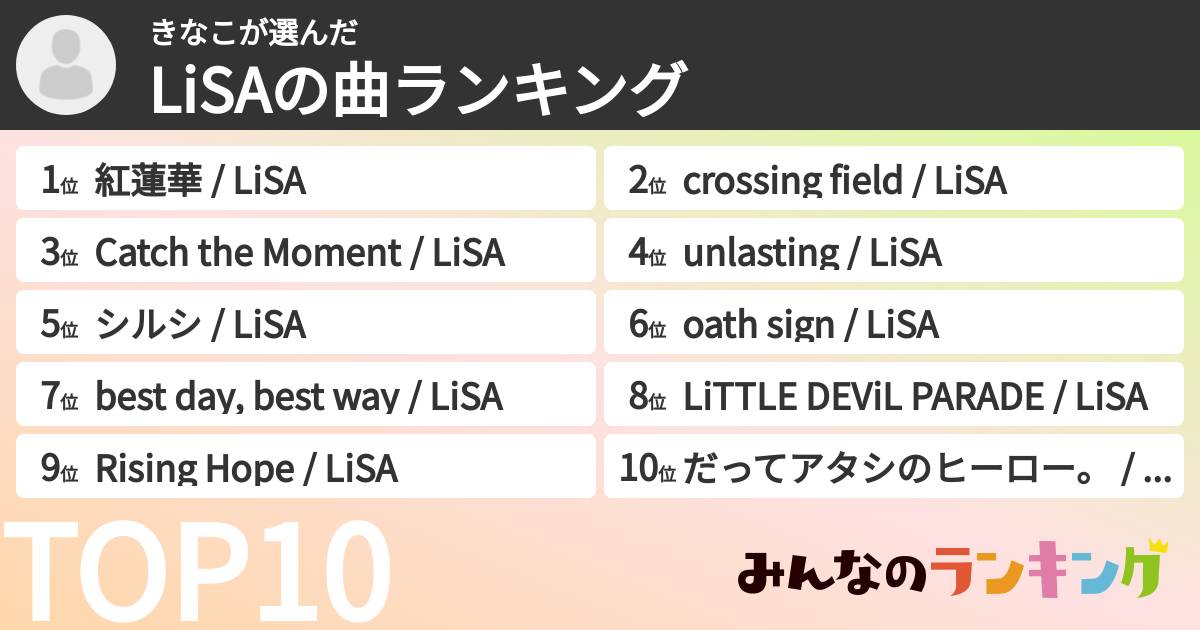 きなこが選んだ
LiSAの曲ランキング

1位 紅蓮華 / LiSA
2位 crossing field / LiSA
3位 Catch the Moment / LiSA
4位 unlasting / LiSA
5位 シルシ / LiSA
6位 oath sign / LiSA
7位 best day, best way / LiSA
8位 LiTTLE DEViL PARADE / LiSA
9位 Rising Hope / LiSA
10位 だってアタシのヒーロー。 / ...

TOP10

みんなのランキング